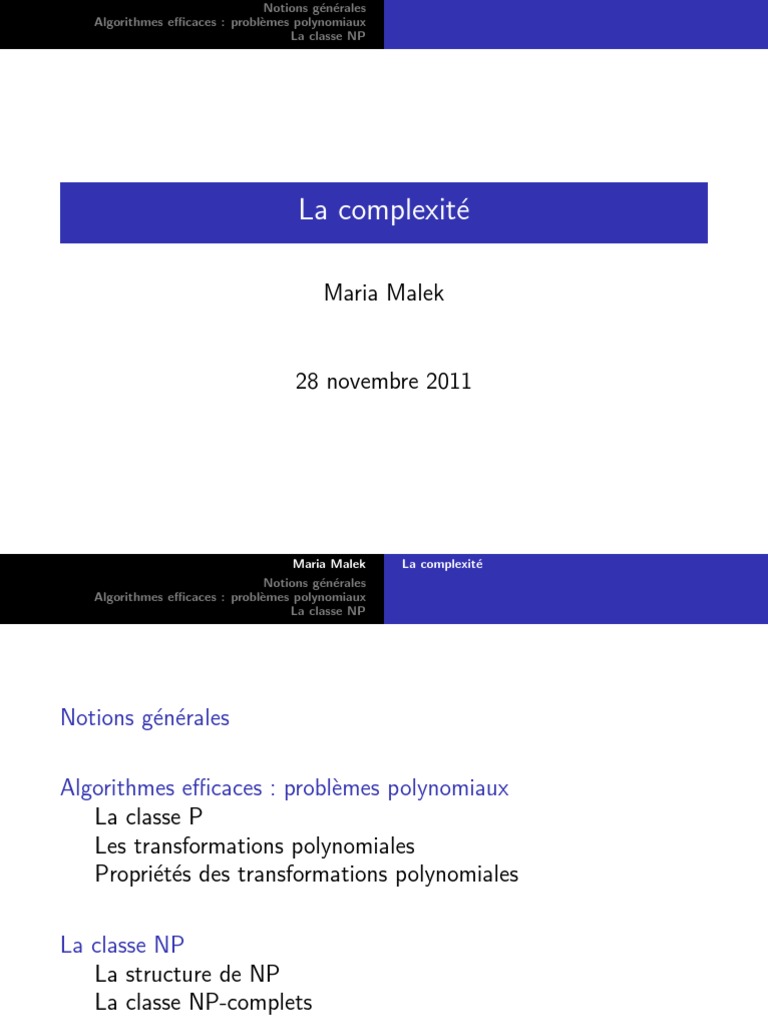 Notions générales
Algorithmes efficaces : problèmes polynomiaux
La classe NP

La complexité

Maria Malek

28 novembre 2011

Maria Malek
La complexité
Notions générales
Algorithmes efficaces : problèmes polynomiaux
La classe NP

Notions générales

Algorithmes efficaces : problèmes polynomiaux
La classe P
Les transformations polynomiales
Propriétés des transformations polynomiales

La classe NP
La structure de NP
La classe NP-complets